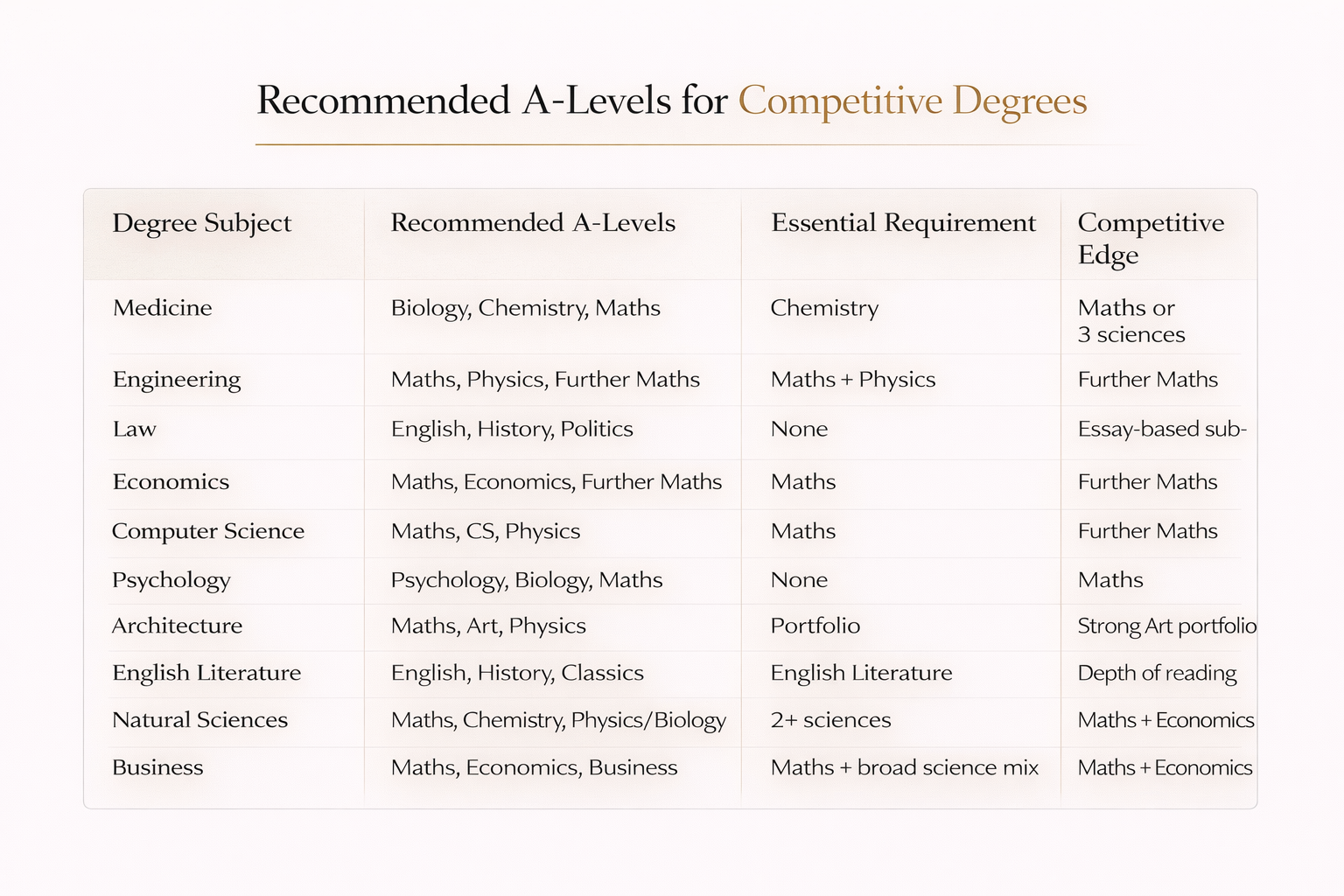 Recommended A-Levels for Competitive Degrees

| Degree Subject | Recommended A-Levels | Essential Requirement | Competitive Edge |
|---|---|---|---|
| Medicine | Biology, Chemistry, Maths | Chemistry | Maths or 3 sciences |
| Engineering | Maths, Physics, Further Maths | Maths + Physics | Further Maths |
| Law | English, History, Politics | None | Essay-based sub- |
| Economics | Maths, Economics, Further Maths | Maths | Further Maths |
| Computer Science | Maths, CS, Physics | Maths | Further Maths |
| Psychology | Psychology, Biology, Maths | None | Maths |
| Architecture | Maths, Art, Physics | Portfolio | Strong Art portfolio |
| English Literature | English, History, Classics | English Literature | Depth of reading |
| Natural Sciences | Maths, Chemistry, Physics/Biology | 2+ sciences | Maths + Economics |
| Business | Maths, Economics, Business | Maths + broad science mix | Maths + Economics |